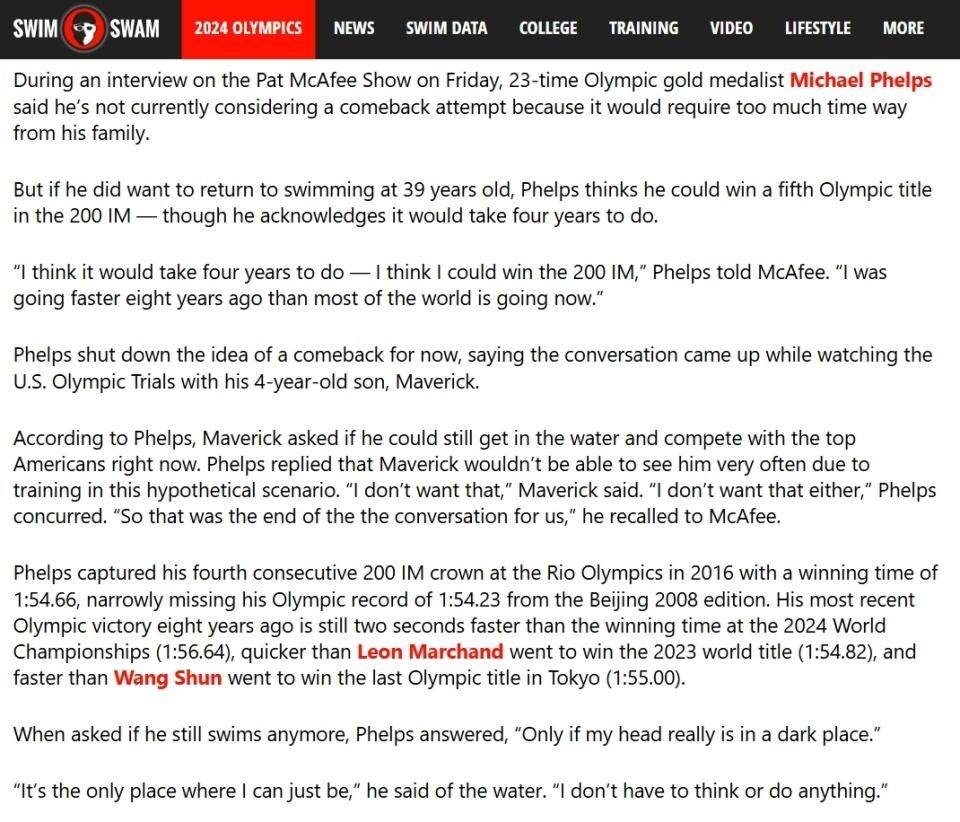 SWIM SWAM 2024 OLYMPICS NEWS SWIM DATA COLLEGE TRAINING VIDEO LIFESTYLE MORE

During an interview on the Pat McAfee Show on Friday, 23-time Olympic gold medalist Michael Phelps said he's not currently considering a comeback attempt because it would require too much time way from his family.

But if he did want to return to swimming at 39 years old, Phelps thinks he could win a fifth Olympic title in the 200 IM — though he acknowledges it would take four years to do.

"I think it would take four years to do — I think I could win the 200 IM," Phelps told McAfee. "I was going faster eight years ago than most of the world is going now."

Phelps shut down the idea of a comeback for now, saying the conversation came up while watching the U.S. Olympic Trials with his 4-year-old son, Maverick.

According to Phelps, Maverick asked if he could still get in the water and compete with the top Americans right now. Phelps replied that Maverick wouldn't be able to see him very often due to training in this hypothetical scenario. "I don't want that," Maverick said. "I don't want that either," Phelps concurred. "So that was the end of the the conversation for us," he recalled to McAfee.

Phelps captured his fourth consecutive 200 IM crown at the Rio Olympics in 2016 with a winning time of 1:54.66, narrowly missing his Olympic record of 1:54.23 from the Beijing 2008 edition. His most recent Olympic victory eight years ago is still two seconds faster than the winning time at the 2024 World Championships (1:56.64), quicker than Leon Marchand went to win the 2023 world title (1:54.82), and faster than Wang Shun went to win the last Olympic title in Tokyo (1:55.00).

When asked if he still swims anymore, Phelps answered, "Only if my head really is in a dark place."

"It's the only place where I can just be," he said of the water. "I don't have to think or do anything."